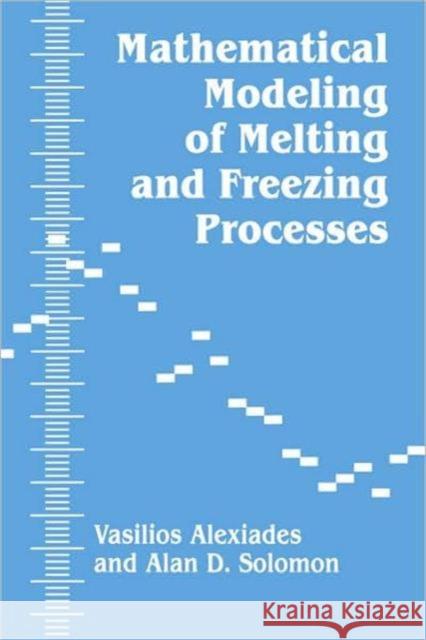 Mathematical Modeling of Melting and Freezing Processes

Vasilios Alexiades and Alan D. Solomon